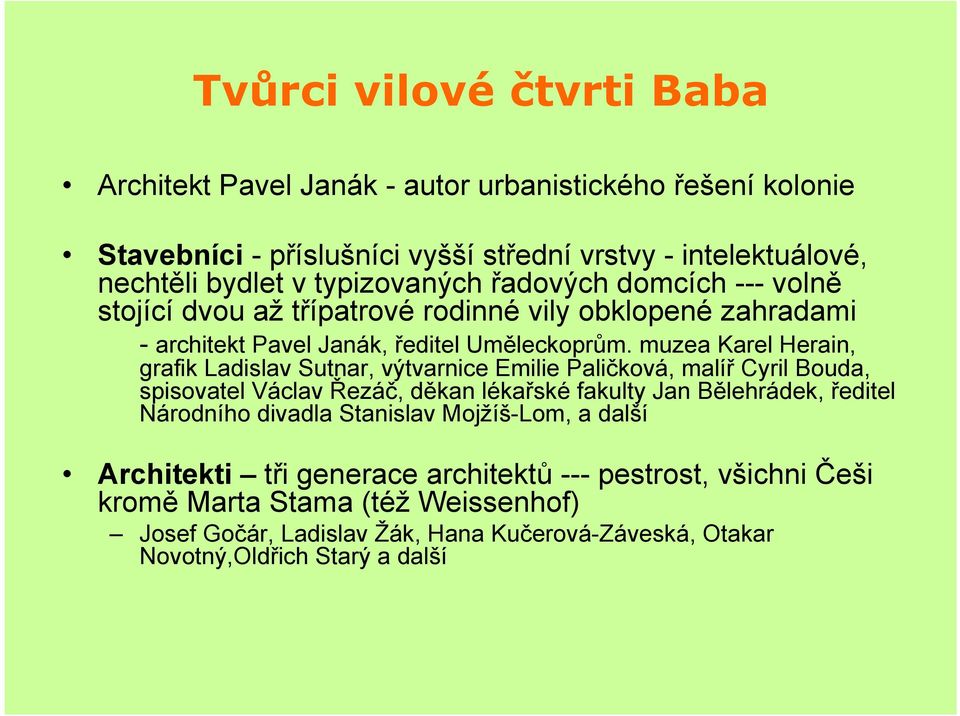 Tvůrci vilové čtvrti Baba

• Architekt Pavel Janák - autor urbanistického řešení kolonie

• Stavebníci - příslušníci vyšší střední vrstvy - intelektuálové, nechtěli bydlet v typizovaných řadových domcích --- volně stojící dvou až třípatrové rodinné vily obklopené zahradami

- architekt Pavel Janák, ředitel Uměleckoprům. muzea Karel Herain, grafik Ladislav Sutnar, výtvarnice Emilie Paličková, malíř Cyril Bouda, spisovatel Václav Řezáč, děkan lékařské fakulty Jan Bělehrádek, ředitel Národního divadla Stanislav Mojžíš-Lom, a další

• Architekti – tři generace architektů --- pestrost, všichni Češi kromě Marta Stama (též Weissenhof)

– Josef Gočár, Ladislav Žák, Hana Kučerová-Záveská, Otakar Novotný,Oldřich Starý a další